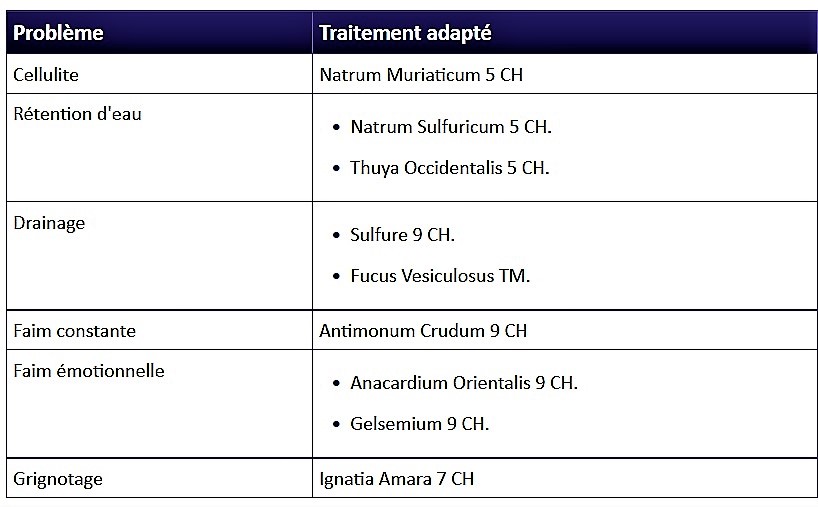 | Problème | Traitement adapté |
|---|---|
| Cellulite | Natrum Muriaticum 5 CH |
| Rétention d'eau | • Natrum Sulfuricum 5 CH. • Thuya Occidentalis 5 CH. |
| Drainage | • Sulfure 9 CH. • Fucus Vesiculosus TM. |
| Faim constante | Antimonum Crudum 9 CH |
| Faim émotionnelle | • Anacardium Orientalis 9 CH. • Gelsemium 9 CH. |
| Grignotage | Ignatia Amara 7 CH |